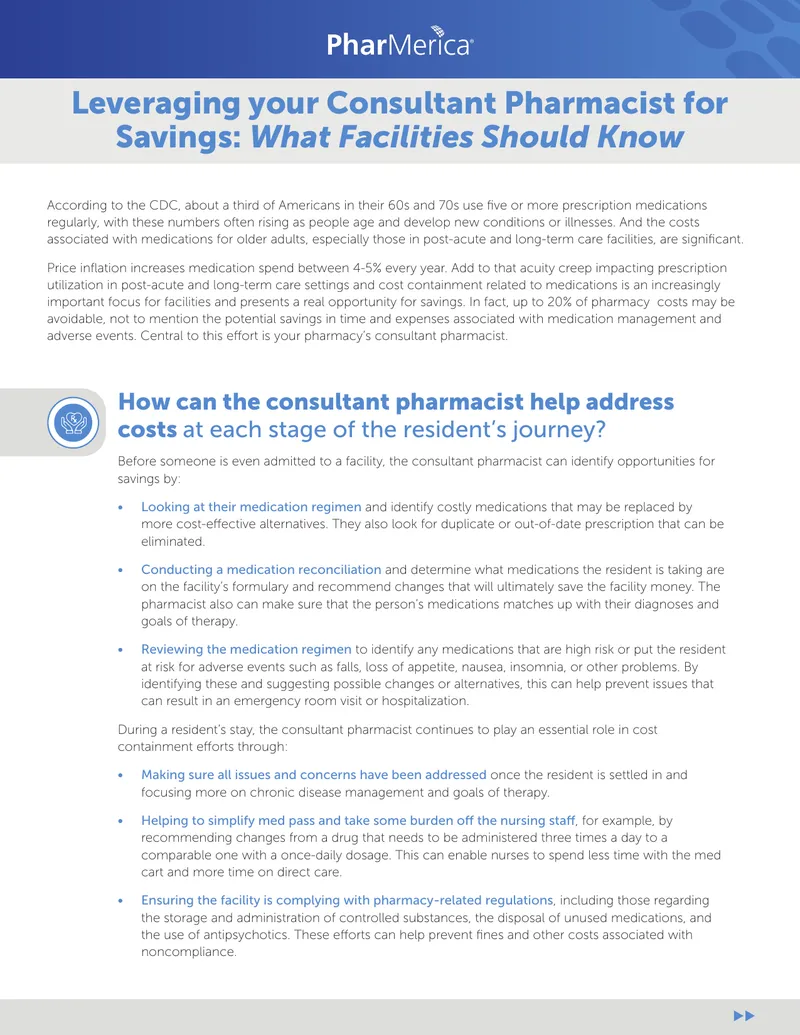 PharMerica

Leveraging your Consultant Pharmacist for Savings: What Facilities Should Know

According to the CDC, about a third of Americans in their 60s and 70s use five or more prescription medications regularly, with these numbers often rising as people age and develop new conditions or illnesses. And the costs associated with medications for older adults, especially those in post-acute and long-term care facilities, are significant.

Price inflation increases medication spend between 4-5% every year. Add to that acuity creep impacting prescription utilization in post-acute and long-term care settings and cost containment related to medications is an increasingly important focus for facilities and presents a real opportunity for savings. In fact, up to 20% of pharmacy costs may be avoidable, not to mention the potential savings in time and expenses associated with medication management and adverse events. Central to this effort is your pharmacy's consultant pharmacist.

How can the consultant pharmacist help address costs at each stage of the resident's journey?

Before someone is even admitted to a facility, the consultant pharmacist can identify opportunities for savings by:

• Looking at their medication regimen and identify costly medications that may be replaced by more cost-effective alternatives. They also look for duplicate or out-of-date prescription that can be eliminated.

• Conducting a medication reconciliation and determine what medications the resident is taking are on the facility's formulary and recommend changes that will ultimately save the facility money. The pharmacist also can make sure that the person's medications matches up with their diagnoses and goals of therapy.

• Reviewing the medication regimen to identify any medications that are high risk or put the resident at risk for adverse events such as falls, loss of appetite, nausea, insomnia, or other problems. By identifying these and suggesting possible changes or alternatives, this can help prevent issues that can result in an emergency room visit or hospitalization.

During a resident's stay, the consultant pharmacist continues to play an essential role in cost containment efforts through:

• Making sure all issues and concerns have been addressed once the resident is settled in and focusing more on chronic disease management and goals of therapy.

• Helping to simplify med pass and take some burden off the nursing staff, for example, by recommending changes from a drug that needs to be administered three times a day to a comparable one with a once-daily dosage. This can enable nurses to spend less time with the med cart and more time on direct care.

• Ensuring the facility is complying with pharmacy-related regulations, including those regarding the storage and administration of controlled substances, the disposal of unused medications, and the use of antipsychotics. These efforts can help prevent fines and other costs associated with noncompliance.